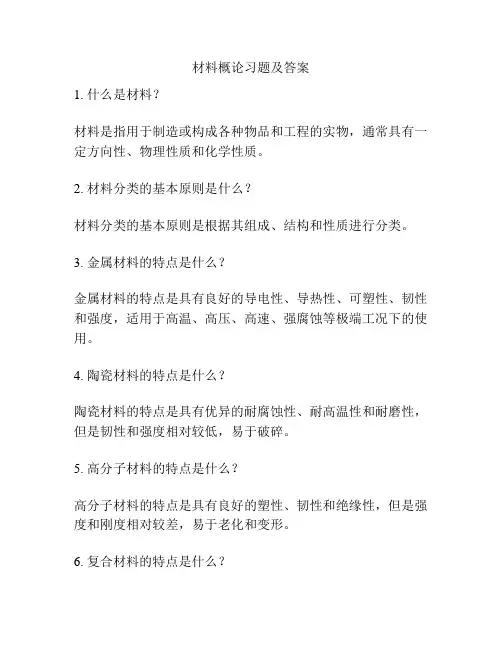 材料概论习题及答案

1. 什么是材料？

材料是指用于制造或构成各种物品和工程的实物，通常具有一定方向性、物理性质和化学性质。

2. 材料分类的基本原则是什么？

材料分类的基本原则是根据其组成、结构和性质进行分类。

3. 金属材料的特点是什么？

金属材料的特点是具有良好的导电性、导热性、可塑性、韧性和强度，适用于高温、高压、高速、强腐蚀等极端工况下的使用。

4. 陶瓷材料的特点是什么？

陶瓷材料的特点是具有优异的耐腐蚀性、耐高温性和耐磨性，但是韧性和强度相对较低，易于破碎。

5. 高分子材料的特点是什么？

高分子材料的特点是具有良好的塑性、韧性和绝缘性，但是强度和刚度相对较差，易于老化和变形。

6. 复合材料的特点是什么？